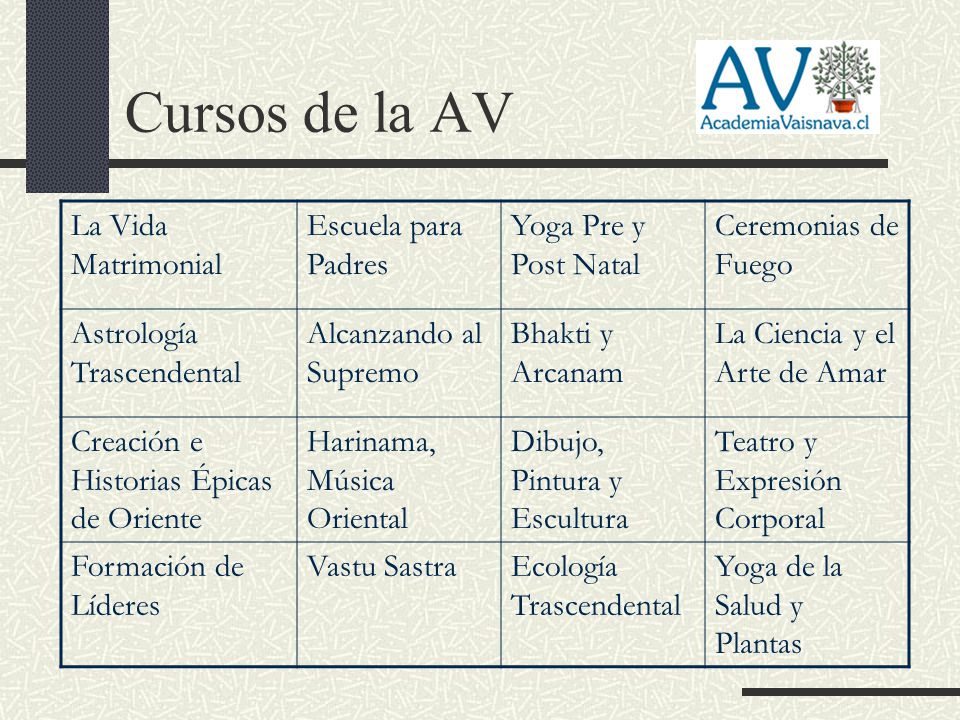 Cursos de la AV

AV
AcademiaVaisnava.cl

| La Vida Matrimonial | Escuela para Padres | Yoga Pre y Post Natal | Ceremonias de Fuego |
|---|---|---|---|
| Astrología Trascendental | Alcanzando al Supremo | Bhakti y Arcanam | La Ciencia y el Arte de Amar |
| Creación e Historias Épicas de Oriente | Harinama, Música Oriental | Dibujo, Pintura y Escultura | Teatro y Expresión Corporal |
| Formación de Líderes | Vastu Sastra | Ecología Trascendental | Yoga de la Salud y Plantas |